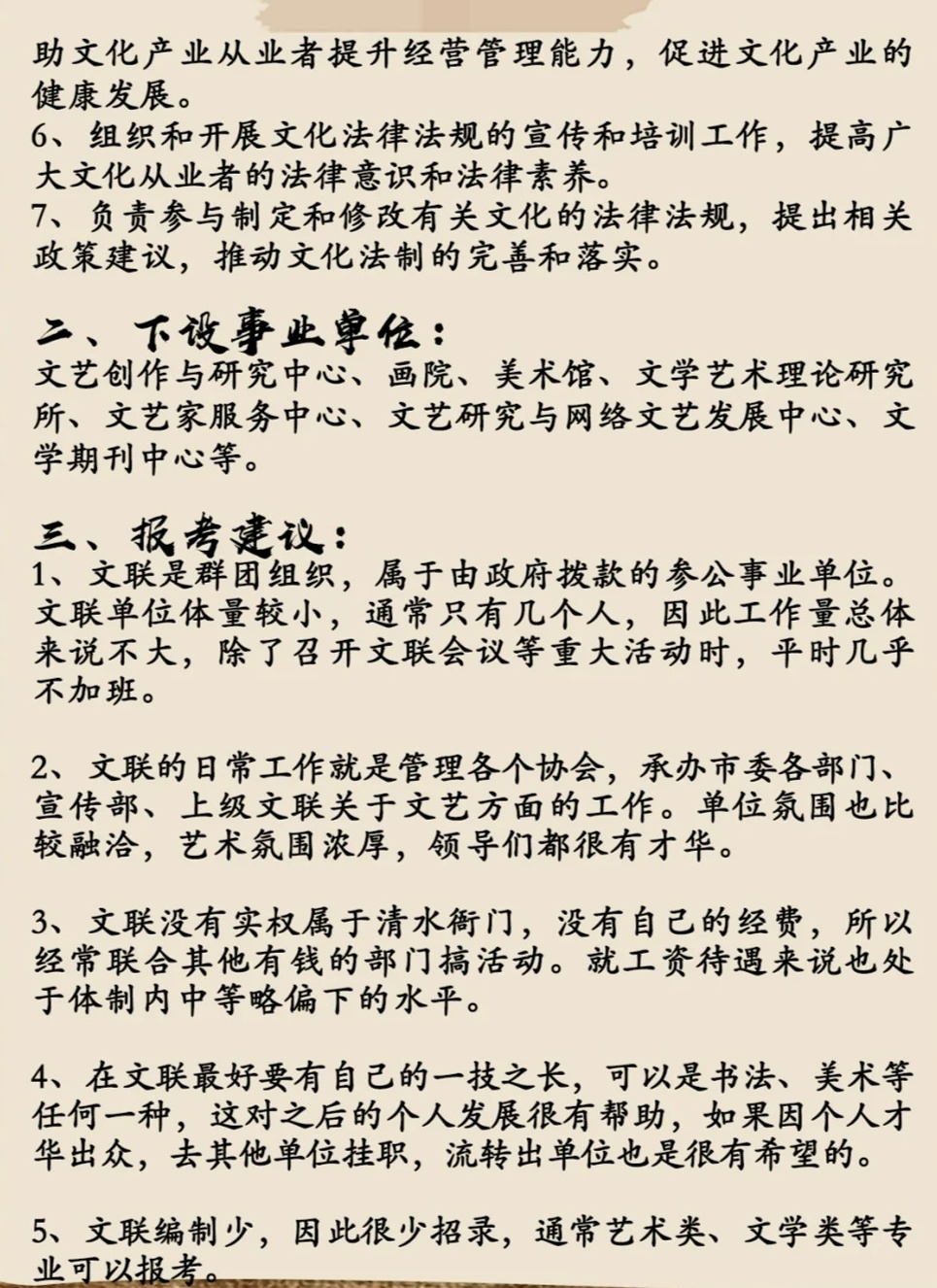 助文化产业从业者提升经营管理能力，促进文化产业的健康发展。
6、组织和开展文化法律法规的宣传和培训工作，提高广大文化从业者的法律意识和法律素养。
7、负责参与制定和修改有关文化的法律法规，提出相关政策建议，推动文化法制的完善和落实。

二、下设事业单位：
文艺创作与研究中心、画院、美术馆、文学艺术理论研究所、文艺家服务中心、文艺研究与网络文艺发展中心、文学期刊中心等。

三、报考建议：
1、文联是群团组织，属于由政府拨款的参公事业单位。文联单位体量较小，通常只有几个人，因此工作量总体来说不大，除了召开文联会议等重大活动时，平时几乎不加班。

2、文联的日常工作就是管理各个协会，承办市委各部门、宣传部、上级文联关于文艺方面的工作。单位氛围也比较融洽，艺术氛围浓厚，领导们都很有才华。

3、文联没有实权属于清水衙门，没有自己的经费，所以经常联合其他有钱的部门搞活动。就工资待遇来说也处于体制内中等略偏下的水平。

4、在文联最好要有自己的一技之长，可以是书法、美术等任何一种，这对之后的个人发展很有帮助，如果因个人才华出众，去其他单位挂职，流转出单位也是很有希望的。

5、文联编制少，因此很少招录，通常艺术类、文学类等专业可以报考。